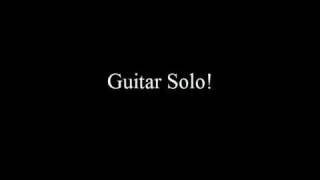 Guitar Solo!